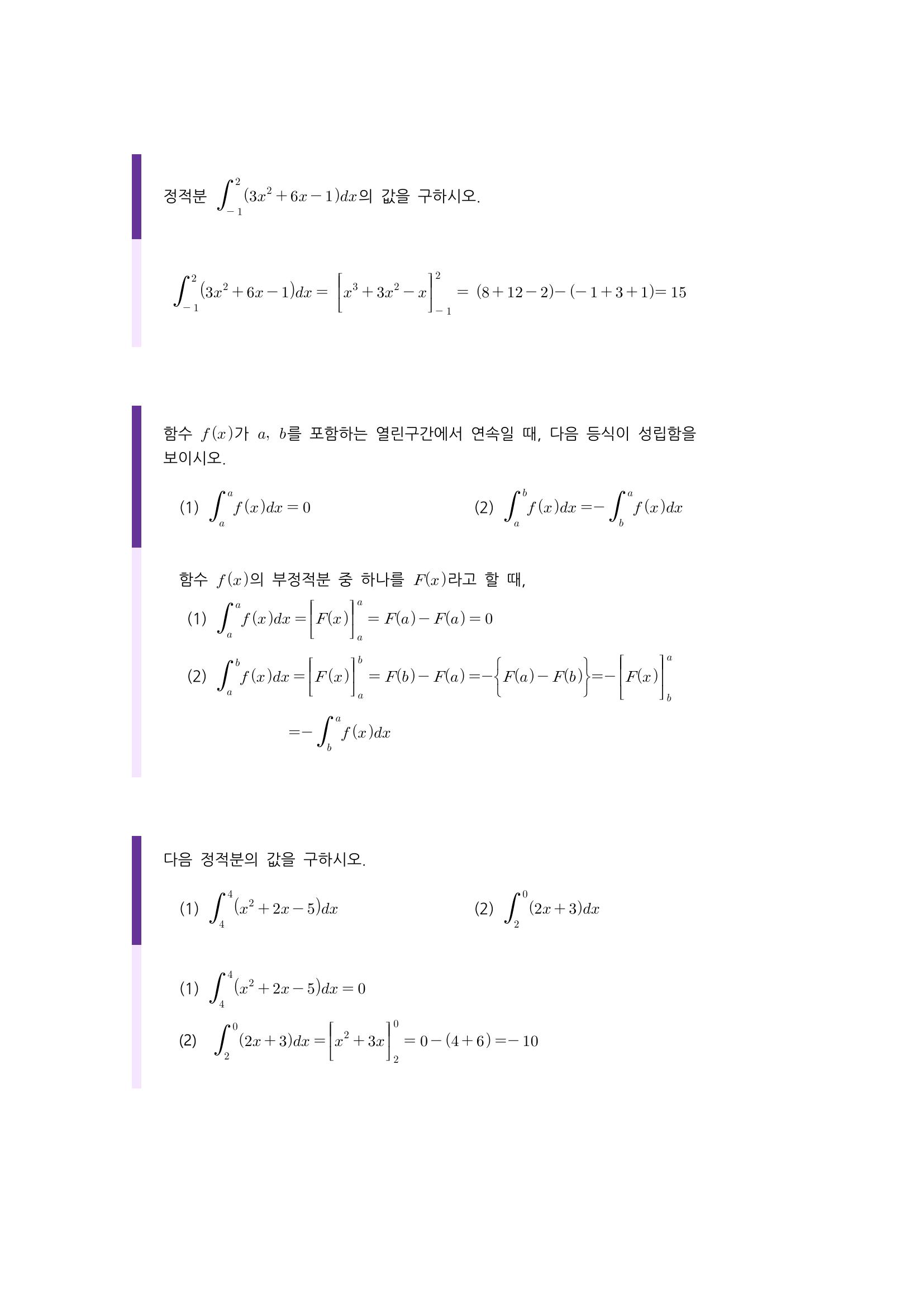 정적분 $\int_{-1}^{2}(3x^2+6x-1)dx$의 값을 구하시오.

$\int_{-1}^{2}(3x^2+6x-1)dx = \left[x^3+3x^2-x\right]_{-1}^{2} = (8+12-2)-(-1+3+1)=15$

함수 $f(x)$가 $a$, $b$를 포함하는 열린구간에서 연속일 때, 다음 등식이 성립함을 보이시오.

(1) $\int_{a}^{a}f(x)dx=0$

(2) $\int_{a}^{b}f(x)dx=-\int_{b}^{a}f(x)dx$

함수 $f(x)$의 부정적분 중 하나를 $F(x)$라고 할 때,

(1) $\int_{a}^{a}f(x)dx=\left[F(x)\right]_{a}^{a}=F(a)-F(a)=0$

(2) $\int_{a}^{b}f(x)dx=\left[F(x)\right]_{a}^{b}=F(b)-F(a)=-\left\{F(a)-F(b)\right\}=-\left[F(x)\right]_{b}^{a}$
$=-\int_{b}^{a}f(x)dx$

다음 정적분의 값을 구하시오.

(1) $\int_{4}^{4}(x^2+2x-5)dx$

(2) $\int_{2}^{0}(2x+3)dx$

(1) $\int_{4}^{4}(x^2+2x-5)dx=0$

(2) $\int_{2}^{0}(2x+3)dx=\left[x^2+3x\right]_{2}^{0}=0-(4+6)=-10$